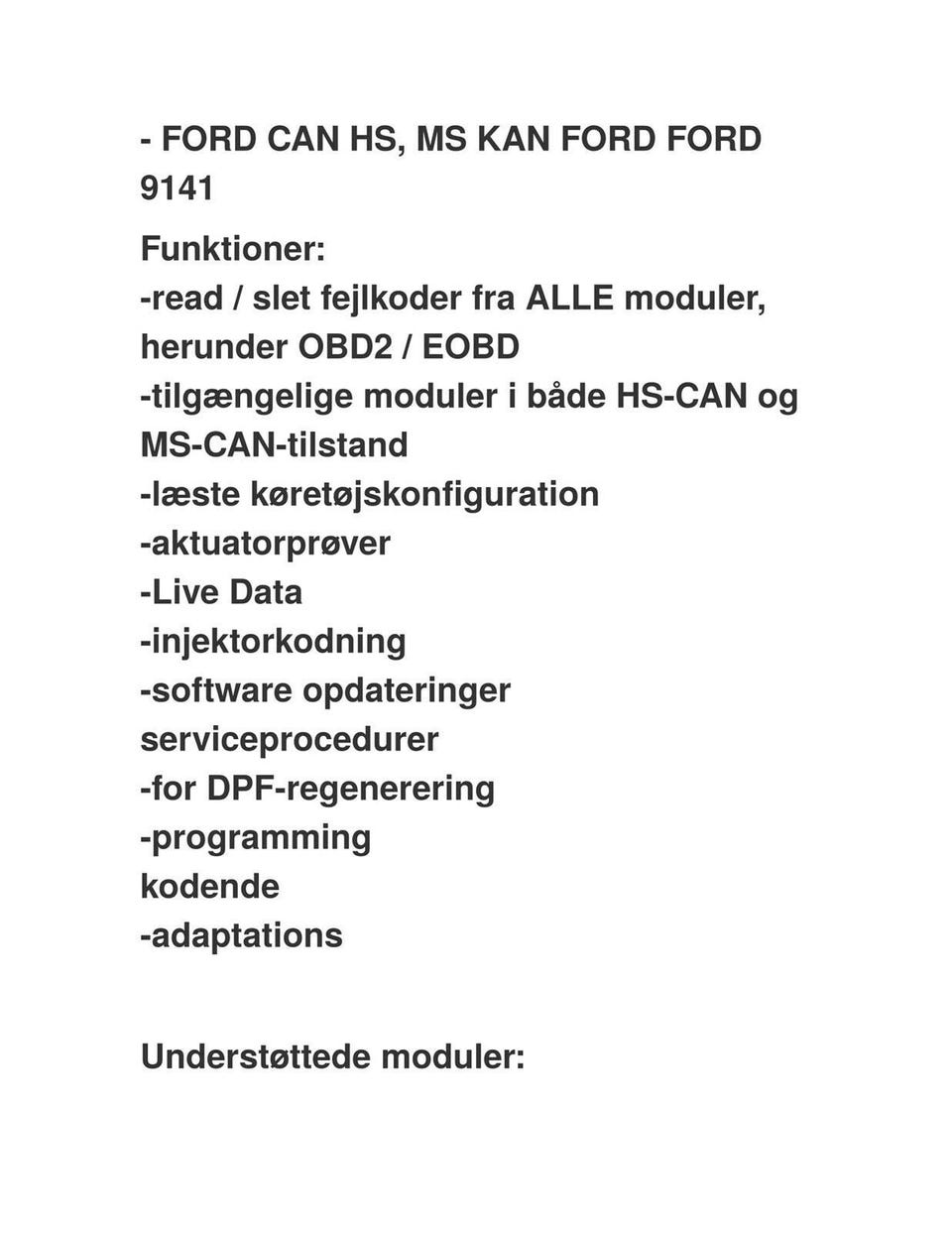 - FORD CAN HS, MS KAN FORD FORD 9141

Funktioner:
-read / slet fejlkoder fra ALLE moduler, herunder OBD2 / EOBD
-tilgængelige moduler i både HS-CAN og MS-CAN-tilstand
-læste køretøjskonfiguration
-aktuatorprøver
-Live Data
-injektorkodning
-software opdateringer
serviceprocedurer
-for DPF-regenerering
-programming
kodende
-adaptations

Understøttede moduler: